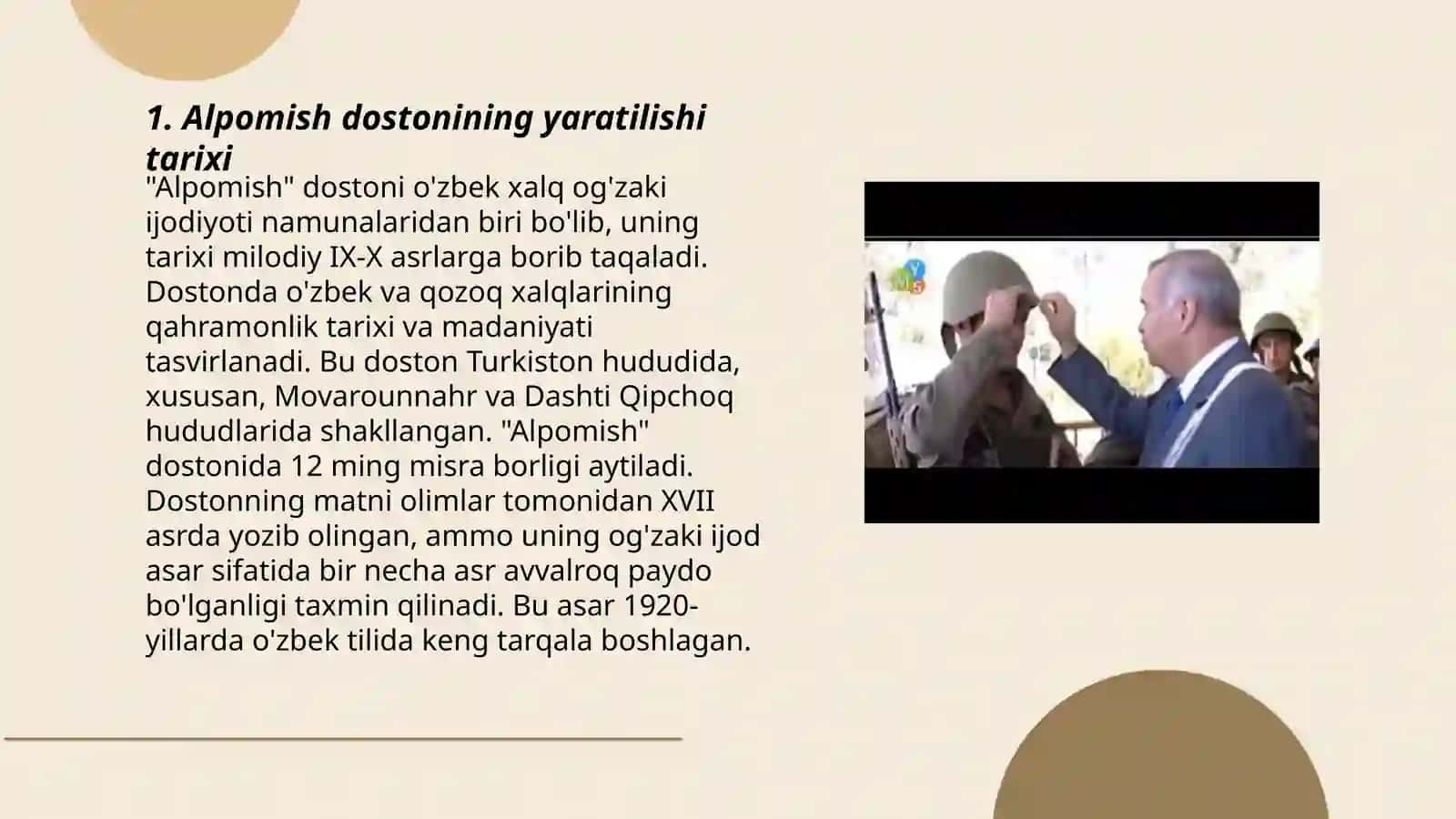 1. Alpomish dostonining yaratilishi tarixi

"Alpomish" dostoni o'zbek xalq og'zaki ijodiyoti namunalaridan biri bo'lib, uning tarixi milodiy IX-X asrlarga borib taqaladi. Dostonda o'zbek va qozoq xalqlarining qahramonlik tarixi va madaniyati tasvirlanadi. Bu doston Turkiston hududida, xususan, Movarounnahr va Dashti Qipchoq hududlarida shakllangan. "Alpomish" dostonida 12 ming misra borligi aytiladi. Dostonning matni olimlar tomonidan XVII asrda yozib olingan, ammo uning og'zaki ijod asar sifatida bir necha asr avvalroq paydo bo'lganligi taxmin qilinadi. Bu asar 1920-yillarda o'zbek tilida keng tarqala boshlagan.